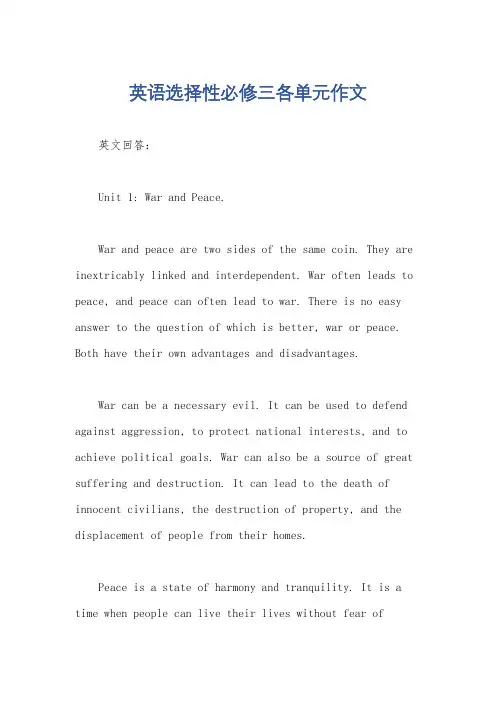 英语选择性必修三各单元作文

英文回答：

Unit 1: War and Peace.

War and peace are two sides of the same coin. They are inextricably linked and interdependent. War often leads to peace, and peace can often lead to war. There is no easy answer to the question of which is better, war or peace. Both have their own advantages and disadvantages.

War can be a necessary evil. It can be used to defend against aggression, to protect national interests, and to achieve political goals. War can also be a source of great suffering and destruction. It can lead to the death of innocent civilians, the destruction of property, and the displacement of people from their homes.

Peace is a state of harmony and tranquility. It is a time when people can live their lives without fear of